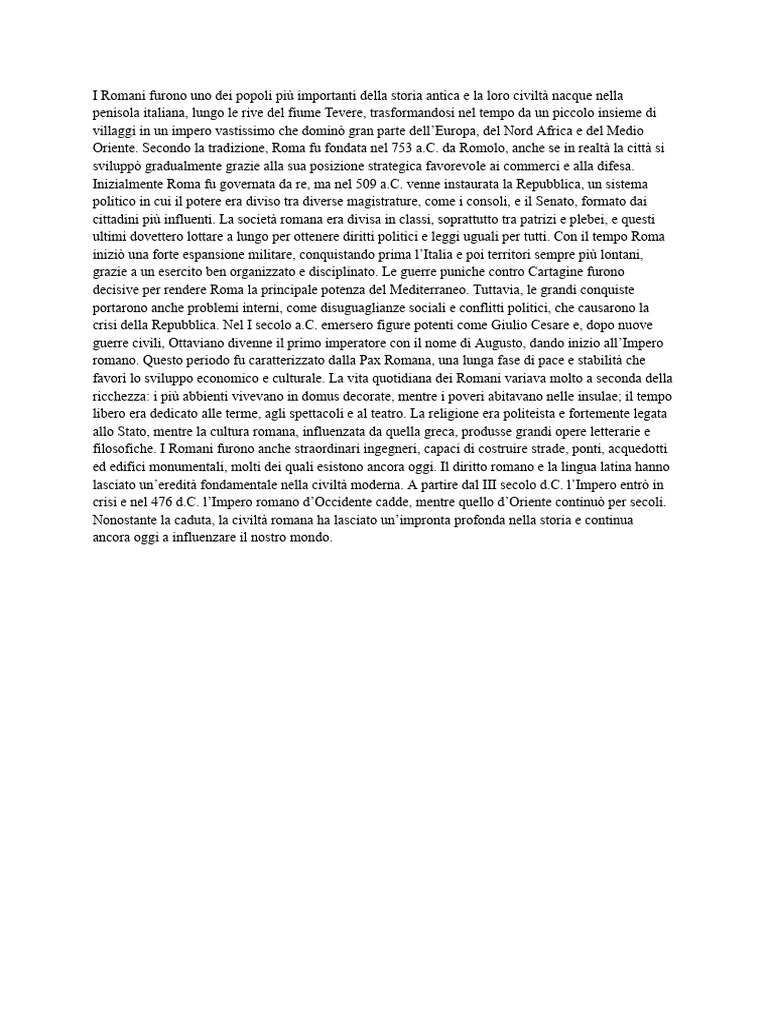 I Romani furono uno dei popoli più importanti della storia antica e la loro civiltà nacque nella penisola italiana, lungo le rive del fiume Tevere, trasformandosi nel tempo da un piccolo insieme di villaggi in un impero vastissimo che dominò gran parte dell'Europa, del Nord Africa e del Medio Oriente. Secondo la tradizione, Roma fu fondata nel 753 a.C. da Romolo, anche se in realtà la città si sviluppò gradualmente grazie alla sua posizione strategica favorevole ai commerci e alla difesa. Inizialmente Roma fu governata da re, ma nel 509 a.C. venne instaurata la Repubblica, un sistema politico in cui il potere era diviso tra diverse magistrature, come i consoli, e il Senato, formato dai cittadini più influenti. La società romana era divisa in classi, soprattutto tra patrizi e plebei, e questi ultimi dovettero lottare a lungo per ottenere diritti politici e leggi uguali per tutti. Con il tempo Roma iniziò una forte espansione militare, conquistando prima l'Italia e poi territori sempre più lontani, grazie a un esercito ben organizzato e disciplinato. Le guerre puniche contro Cartagine furono decisive per rendere Roma la principale potenza del Mediterraneo. Tuttavia, le grandi conquiste portarono anche problemi interni, come disuguaglianze sociali e conflitti politici, che causarono la crisi della Repubblica. Nel I secolo a.C. emersero figure potenti come Giulio Cesare e, dopo nuove guerre civili, Ottaviano divenne il primo imperatore con il nome di Augusto, dando inizio all'Impero romano. Questo periodo fu caratterizzato dalla Pax Romana, una lunga fase di pace e stabilità che favorì lo sviluppo economico e culturale. La vita quotidiana dei Romani variava molto a seconda della ricchezza: i più abbienti vivevano in domus decorate, mentre i poveri abitavano nelle insulae; il tempo libero era dedicato alle terme, agli spettacoli e al teatro. La religione era politeista e fortemente legata allo Stato, mentre la cultura romana, influenzata da quella greca, produsse grandi opere letterarie e filosofiche. I Romani furono anche straordinari ingegneri, capaci di costruire strade, ponti, acquedotti ed edifici monumentali, molti dei quali esistono ancora oggi. Il diritto romano e la lingua latina hanno lasciato un'eredità fondamentale nella civiltà moderna. A partire dal III secolo d.C. l'Impero entrò in crisi e nel 476 d.C. l'Impero romano d'Occidente cadde, mentre quello d'Oriente continuò per secoli. Nonostante la caduta, la civiltà romana ha lasciato un'impronta profonda nella storia e continua ancora oggi a influenzare il nostro mondo.